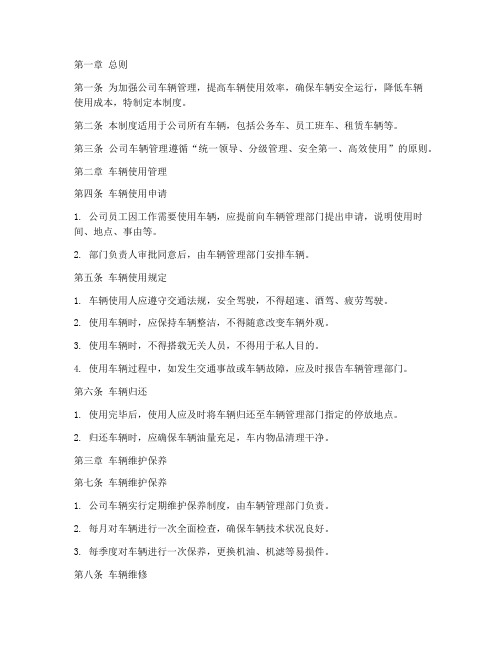 第一章 总则

第一条 为加强公司车辆管理，提高车辆使用效率，确保车辆安全运行，降低车辆使用成本，特制定本制度。

第二条 本制度适用于公司所有车辆，包括公务车、员工班车、租赁车辆等。

第三条 公司车辆管理遵循“统一领导、分级管理、安全第一、高效使用”的原则。

第二章 车辆使用管理

第四条 车辆使用申请

1. 公司员工因工作需要使用车辆，应提前向车辆管理部门提出申请，说明使用时间、地点、事由等。

2. 部门负责人审批同意后，由车辆管理部门安排车辆。

第五条 车辆使用规定

1. 车辆使用人应遵守交通法规，安全驾驶，不得超速、酒驾、疲劳驾驶。

2. 使用车辆时，应保持车辆整洁，不得随意改变车辆外观。

3. 使用车辆时，不得搭载无关人员，不得用于私人目的。

4. 使用车辆过程中，如发生交通事故或车辆故障，应及时报告车辆管理部门。

第六条 车辆归还

1. 使用完毕后，使用人应及时将车辆归还至车辆管理部门指定的停放地点。

2. 归还车辆时，应确保车辆油量充足，车内物品清理干净。

第三章 车辆维护保养

第七条 车辆维护保养

1. 公司车辆实行定期维护保养制度，由车辆管理部门负责。

2. 每月对车辆进行一次全面检查，确保车辆技术状况良好。

3. 每季度对车辆进行一次保养，更换机油、机滤等易损件。

第八条 车辆维修